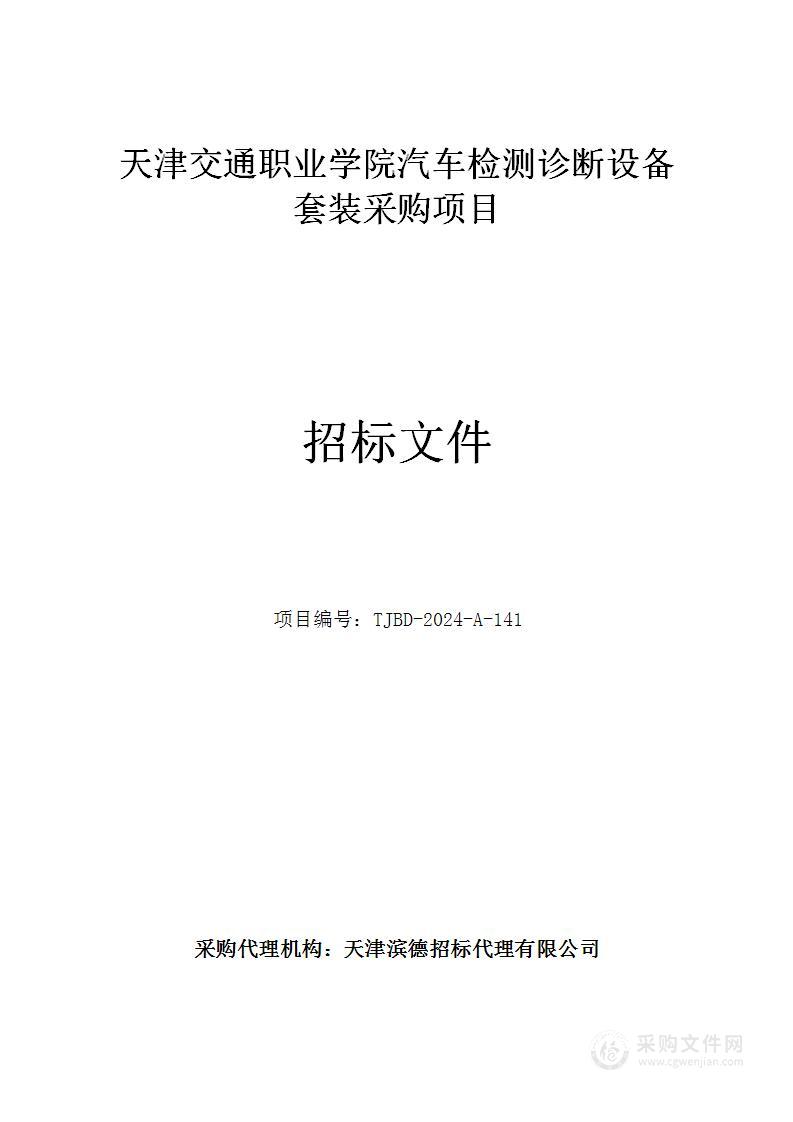 天津交通职业学院汽车检测诊断设备套装采购项目

招标文件

项目编号：TJBD-2024-A-141

采购代理机构：天津滨德招标代理有限公司

采购文件网
www.cgwenjian.com